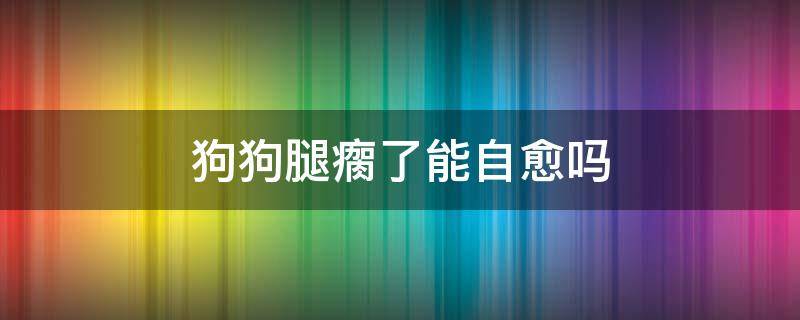 狗狗腿瘸了能自愈吗